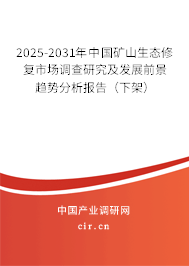 2025-2031年中国矿山生态修复市场调查研究及发展前景趋势分析报告（下架）

中国产业调研网

cir.cn